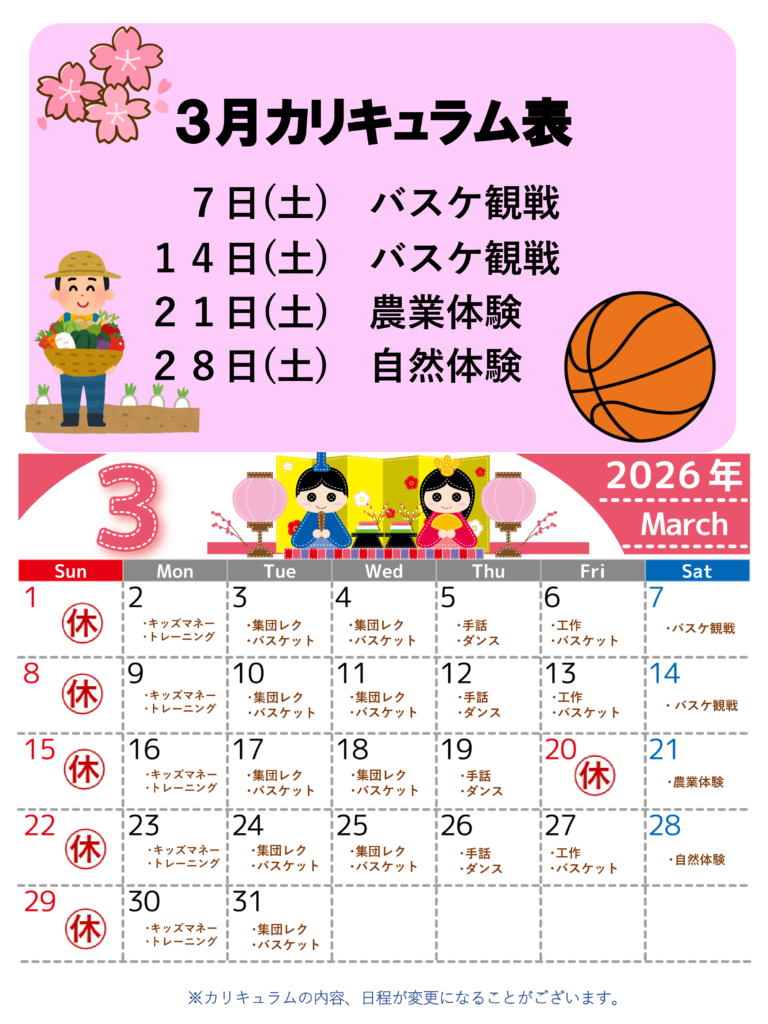 3月カリキュラム表

7日(土) バスケ観戦
14日(土) バスケ観戦
21日(土) 農業体験
28日(土) 自然体験

3

2026年

March

| Sun | Mon | Tue | Wed | Thu | Fri | Sat |
|---|---|---|---|---|---|---|
| 1 休 | 2 ・キッズマネー ・トレーニング | 3 ・集団レク ・バスケット | 4 ・集団レク ・バスケット | 5 ・手話 ・ダンス | 6 ・工作 ・バスケット | 7 ・バスケ観戦 |
| 8 休 | 9 ・キッズマネー ・トレーニング | 10 ・集団レク ・バスケット | 11 ・集団レク ・バスケット | 12 ・手話 ・ダンス | 13 ・工作 ・バスケット | 14 ・バスケ観戦 |
| 15 休 | 16 ・キッズマネー ・トレーニング | 17 ・集団レク ・バスケット | 18 ・集団レク ・バスケット | 19 ・手話 ・ダンス | 20 休 | 21 ・農業体験 |
| 22 休 | 23 ・キッズマネー ・トレーニング | 24 ・集団レク ・バスケット | 25 ・集団レク ・バスケット | 26 ・手話 ・ダンス | 27 ・工作 ・バスケット | 28 ・自然体験 |
| 29 休 | 30 ・キッズマネー ・トレーニング | 31 ・集団レク ・バスケット | | | | |

※カリキュラムの内容、日程が変更になることがございます。